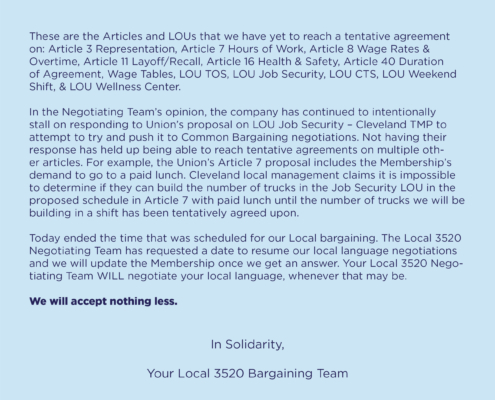 These are the Articles and LOUs that we have yet to reach a tentative agreement on: Article 3 Representation, Article 7 Hours of Work, Article 8 Wage Rates & Overtime, Article 11 Layoff/Recall, Article 16 Health & Safety, Article 40 Duration of Agreement, Wage Tables, LOU TOS, LOU Job Security, LOU CTS, LOU Weekend Shift, & LOU Wellness Center.

In the Negotiating Team's opinion, the company has continued to intentionally stall on responding to Union's proposal on LOU Job Security – Cleveland TMP to attempt to try and push it to Common Bargaining negotiations. Not having their response has held up being able to reach tentative agreements on multiple other articles. For example, the Union's Article 7 proposal includes the Membership's demand to go to a paid lunch. Cleveland local management claims it is impossible to determine if they can build the number of trucks in the Job Security LOU in the proposed schedule in Article 7 with paid lunch until the number of trucks we will be building in a shift has been tentatively agreed upon.

Today ended the time that was scheduled for our Local bargaining. The Local 3520 Negotiating Team has requested a date to resume our local language negotiations and we will update the Membership once we get an answer. Your Local 3520 Negotiating Team WILL negotiate your local language, whenever that may be.

We will accept nothing less.

In Solidarity,

Your Local 3520 Bargaining Team